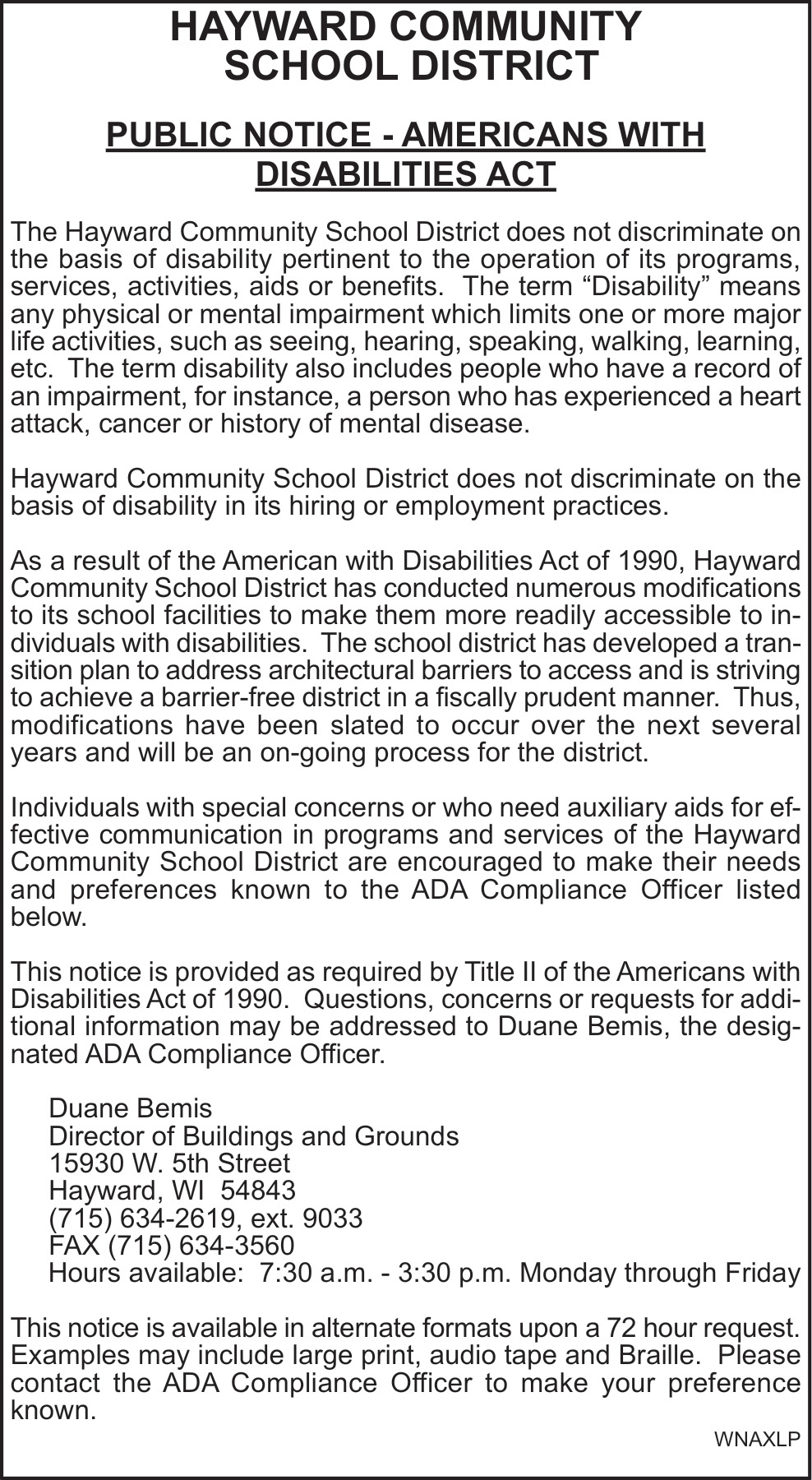 HAYWARD COMMUNITY SCHOOL DISTRICT

PUBLIC NOTICE - AMERICANS WITH DISABILITIES ACT

The Hayward Community School District does not discriminate on the basis of disability pertinent to the operation of its programs, services, activities, aids or benefits. The term “Disability” means any physical or mental impairment which limits one or more major life activities, such as seeing, hearing, speaking, walking, learning, etc. The term disability also includes people who have a record of an impairment, for instance, a person who has experienced a heart attack, cancer or history of mental disease.

Hayward Community School District does not discriminate on the basis of disability in its hiring or employment practices.

As a result of the American with Disabilities Act of 1990, Hayward Community School District has conducted numerous modifications to its school facilities to make them more readily accessible to individuals with disabilities. The school district has developed a transition plan to address architectural barriers to access and is striving to achieve a barrier-free district in a fiscally prudent manner. Thus, modifications have been slated to occur over the next several years and will be an on-going process for the district.

Individuals with special concerns or who need auxiliary aids for effective communication in programs and services of the Hayward Community School District are encouraged to make their needs and preferences known to the ADA Compliance Officer listed below.

This notice is provided as required by Title II of the Americans with Disabilities Act of 1990. Questions, concerns or requests for additional information may be addressed to Duane Bemis, the designated ADA Compliance Officer.

Duane Bemis
Director of Buildings and Grounds
15930 W. 5th Street
Hayward, WI 54843
(715) 634-2619, ext. 9033
FAX (715) 634-3560
Hours available: 7:30 a.m. - 3:30 p.m. Monday through Friday

This notice is available in alternate formats upon a 72 hour request. Examples may include large print, audio tape and Braille. Please contact the ADA Compliance Officer to make your preference known.

WNAXLP